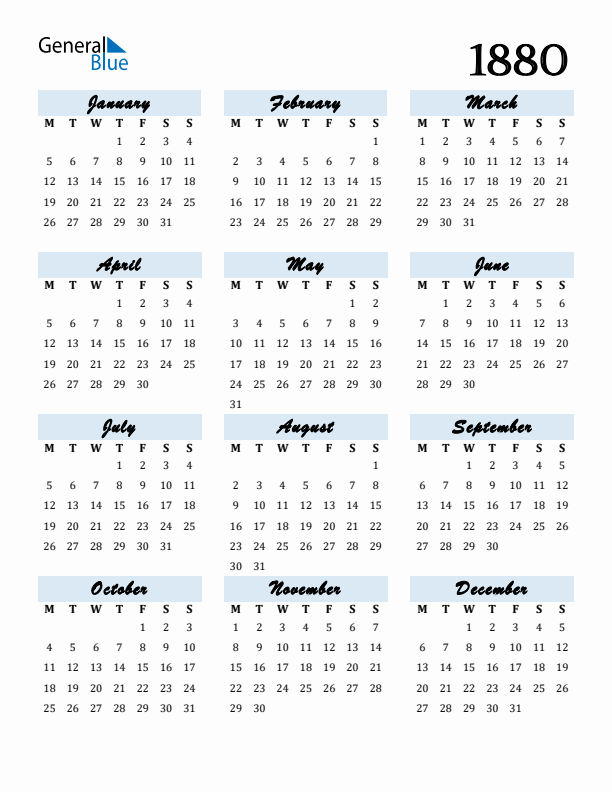 General Blue

1880

January

| M | T | W | T | F | S | S |
|---|---|---|---|---|---|---|
| | | | 1 | 2 | 3 | 4 |
| 5 | 6 | 7 | 8 | 9 | 10 | 11 |
| 12 | 13 | 14 | 15 | 16 | 17 | 18 |
| 19 | 20 | 21 | 22 | 23 | 24 | 25 |
| 26 | 27 | 28 | 29 | 30 | 31 | |

February

| M | T | W | T | F | S | S |
|---|---|---|---|---|---|---|
| | | | | | | 1 |
| 2 | 3 | 4 | 5 | 6 | 7 | 8 |
| 9 | 10 | 11 | 12 | 13 | 14 | 15 |
| 16 | 17 | 18 | 19 | 20 | 21 | 22 |
| 23 | 24 | 25 | 26 | 27 | 28 | 29 |

March

| M | T | W | T | F | S | S |
|---|---|---|---|---|---|---|
| 1 | 2 | 3 | 4 | 5 | 6 | 7 |
| 8 | 9 | 10 | 11 | 12 | 13 | 14 |
| 15 | 16 | 17 | 18 | 19 | 20 | 21 |
| 22 | 23 | 24 | 25 | 26 | 27 | 28 |
| 29 | 30 | 31 | | | | |

April

| M | T | W | T | F | S | S |
|---|---|---|---|---|---|---|
| | | | 1 | 2 | 3 | 4 |
| 5 | 6 | 7 | 8 | 9 | 10 | 11 |
| 12 | 13 | 14 | 15 | 16 | 17 | 18 |
| 19 | 20 | 21 | 22 | 23 | 24 | 25 |
| 26 | 27 | 28 | 29 | 30 | | |

May

| M | T | W | T | F | S | S |
|---|---|---|---|---|---|---|
| | | | | | 1 | 2 |
| 3 | 4 | 5 | 6 | 7 | 8 | 9 |
| 10 | 11 | 12 | 13 | 14 | 15 | 16 |
| 17 | 18 | 19 | 20 | 21 | 22 | 23 |
| 24 | 25 | 26 | 27 | 28 | 29 | 30 |
| 31 | | | | | | |

June

| M | T | W | T | F | S | S |
|---|---|---|---|---|---|---|
| | 1 | 2 | 3 | 4 | 5 | 6 |
| 7 | 8 | 9 | 10 | 11 | 12 | 13 |
| 14 | 15 | 16 | 17 | 18 | 19 | 20 |
| 21 | 22 | 23 | 24 | 25 | 26 | 27 |
| 28 | 29 | 30 | | | | |

July

| M | T | W | T | F | S | S |
|---|---|---|---|---|---|---|
| | | | 1 | 2 | 3 | 4 |
| 5 | 6 | 7 | 8 | 9 | 10 | 11 |
| 12 | 13 | 14 | 15 | 16 | 17 | 18 |
| 19 | 20 | 21 | 22 | 23 | 24 | 25 |
| 26 | 27 | 28 | 29 | 30 | 31 | |

August

| M | T | W | T | F | S | S |
|---|---|---|---|---|---|---|
| | | | | | | 1 |
| 2 | 3 | 4 | 5 | 6 | 7 | 8 |
| 9 | 10 | 11 | 12 | 13 | 14 | 15 |
| 16 | 17 | 18 | 19 | 20 | 21 | 22 |
| 23 | 24 | 25 | 26 | 27 | 28 | 29 |
| 30 | 31 | | | | | |

September

| M | T | W | T | F | S | S |
|---|---|---|---|---|---|---|
| | | 1 | 2 | 3 | 4 | 5 |
| 6 | 7 | 8 | 9 | 10 | 11 | 12 |
| 13 | 14 | 15 | 16 | 17 | 18 | 19 |
| 20 | 21 | 22 | 23 | 24 | 25 | 26 |
| 27 | 28 | 29 | 30 | | | |

October

| M | T | W | T | F | S | S |
|---|---|---|---|---|---|---|
| | | | | 1 | 2 | 3 |
| 4 | 5 | 6 | 7 | 8 | 9 | 10 |
| 11 | 12 | 13 | 14 | 15 | 16 | 17 |
| 18 | 19 | 20 | 21 | 22 | 23 | 24 |
| 25 | 26 | 27 | 28 | 29 | 30 | 31 |

November

| M | T | W | T | F | S | S |
|---|---|---|---|---|---|---|
| 1 | 2 | 3 | 4 | 5 | 6 | 7 |
| 8 | 9 | 10 | 11 | 12 | 13 | 14 |
| 15 | 16 | 17 | 18 | 19 | 20 | 21 |
| 22 | 23 | 24 | 25 | 26 | 27 | 28 |
| 29 | 30 | | | | | |

December

| M | T | W | T | F | S | S |
|---|---|---|---|---|---|---|
| | | 1 | 2 | 3 | 4 | 5 |
| 6 | 7 | 8 | 9 | 10 | 11 | 12 |
| 13 | 14 | 15 | 16 | 17 | 18 | 19 |
| 20 | 21 | 22 | 23 | 24 | 25 | 26 |
| 27 | 28 | 29 | 30 | 31 | | |